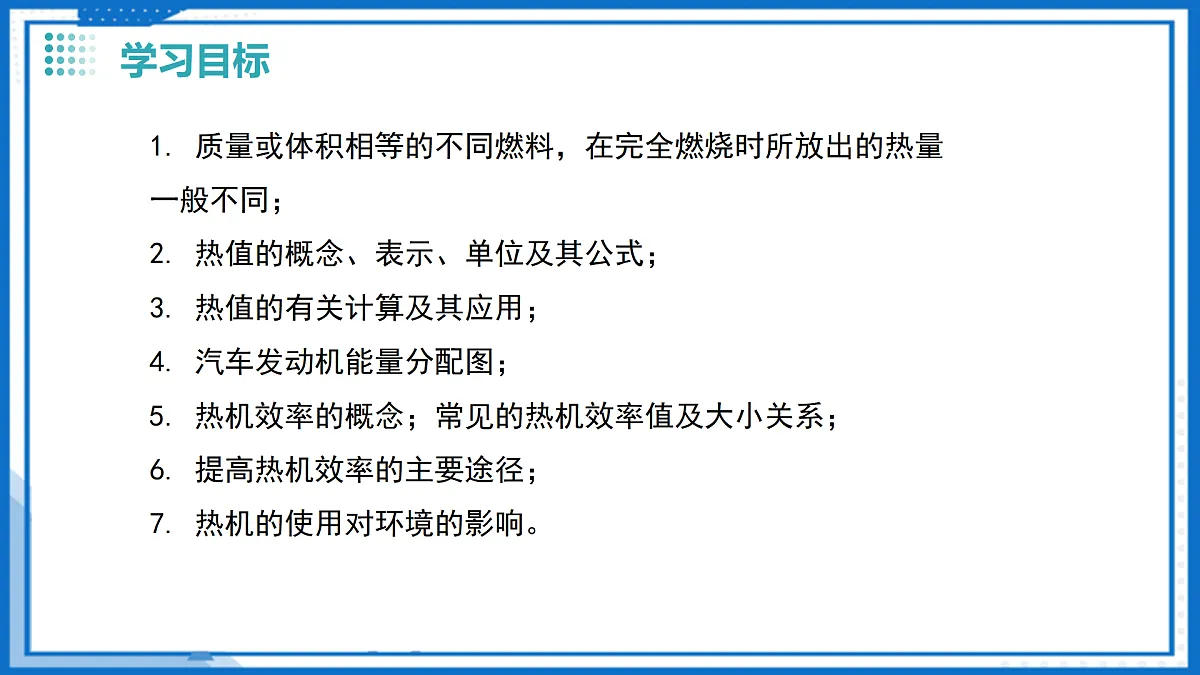 学习目标

1. 质量或体积相等的不同燃料，在完全燃烧时所放出的热量一般不同；

2. 热值的概念、表示、单位及其公式；

3. 热值的有关计算及其应用；

4. 汽车发动机能量分配图；

5. 热机效率的概念；常见的热机效率值及大小关系；

6. 提高热机效率的主要途径；

7. 热机的使用对环境的影响。